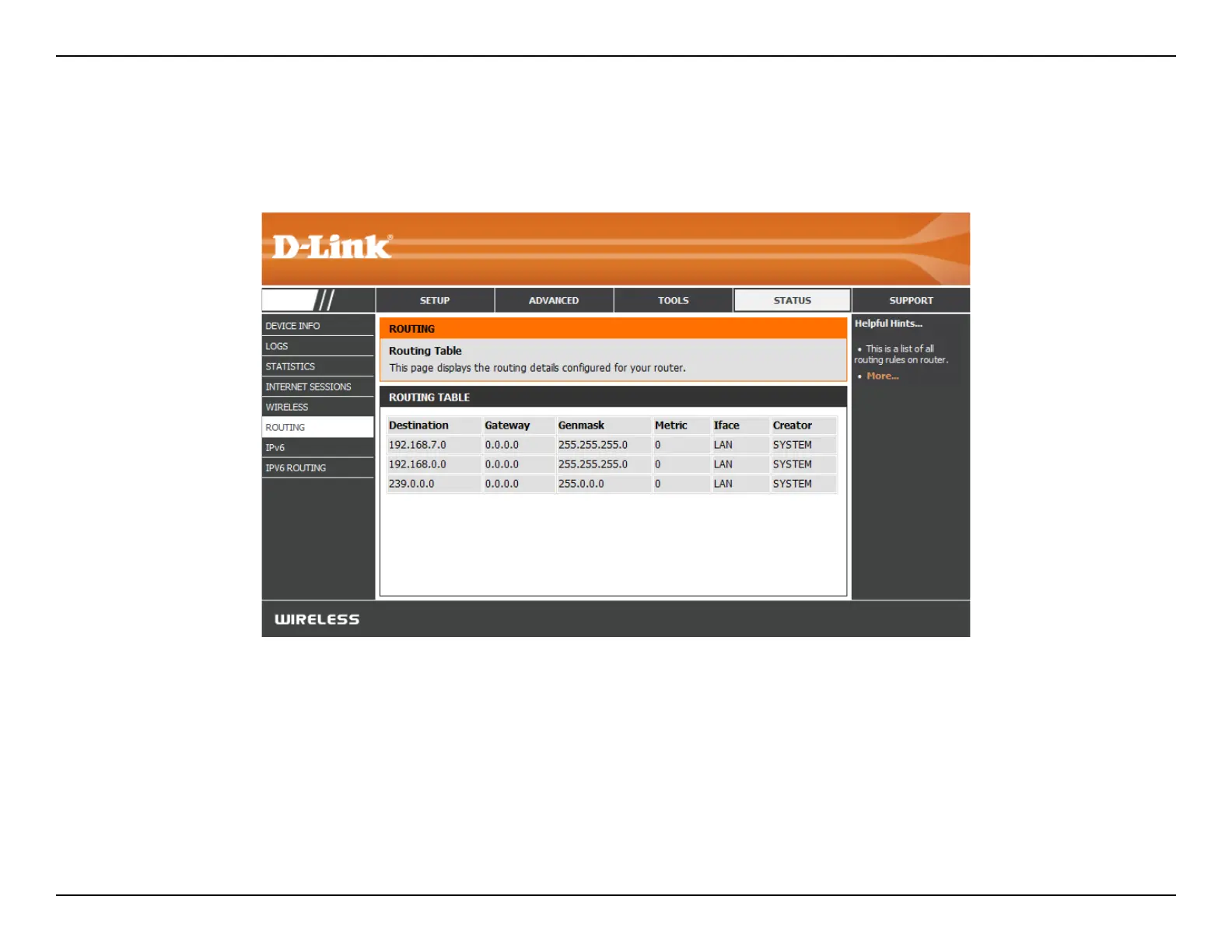 D-Link

SETUP ADVANCED TOOLS STATUS SUPPORT

DEVICE INFO
LOGS
STATISTICS
INTERNET SESSIONS
WIRELESS
ROUTING
IPv6
IPV6 ROUTING

ROUTING

Routing Table

This page displays the routing details configured for your router.

ROUTING TABLE

| Destination | Gateway | Genmask | Metric | Iface | Creator |
|---|---|---|---|---|---|
| 192.168.7.0 | 0.0.0.0 | 255.255.255.0 | 0 | LAN | SYSTEM |
| 192.168.0.0 | 0.0.0.0 | 255.255.255.0 | 0 | LAN | SYSTEM |
| 239.0.0.0 | 0.0.0.0 | 255.0.0.0 | 0 | LAN | SYSTEM |

Helpful Hints...

• This is a list of all routing rules on router.

• More...

WIRELESS